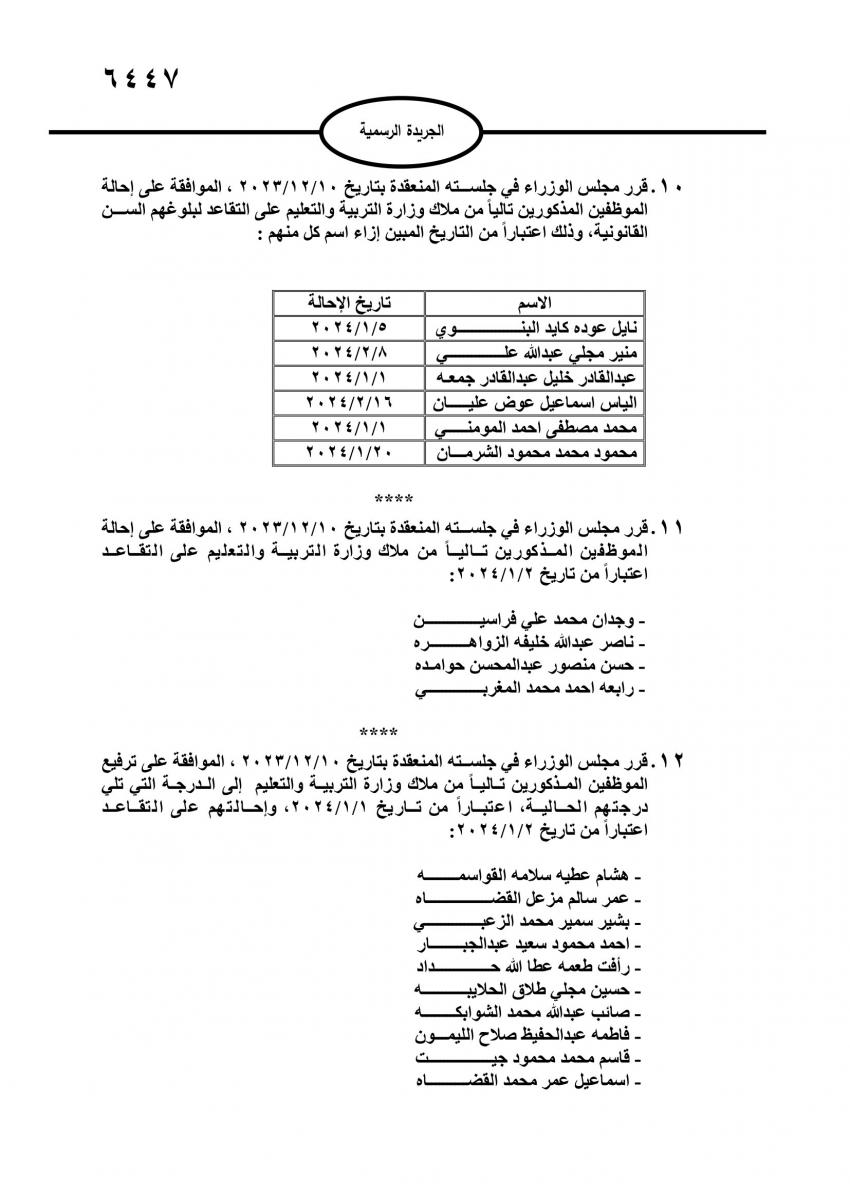 ٦٤٤٧

الجريدة الرسمية

١٠. قرر مجلس الوزراء في جلسته المنعقدة بتاريخ ٢٠٢٣/١٢/١٠ ، الموافقة على إحالة الموظفين المذكورين تالياً من ملاك وزارة التربية والتعليم على التقاعد لبلوغهم السن القانونية، وذلك اعتباراً من التاريخ المبين إزاء اسم كل منهم :

| الاسم | تاريخ الإحالة |
|---|---|
| نايل عوده كايد البنوي | ٢٠٢٤/١/٥ |
| منير مجلي عبدالله علي | ٢٠٢٤/٢/٨ |
| عبدالقادر خليل عبدالقادر جمعه | ٢٠٢٤/١/١ |
| الياس اسماعيل عوض عليان | ٢٠٢٤/٢/١٦ |
| محمد مصطفى احمد المومني | ٢٠٢٤/١/١ |
| محمود محمد محمود الشرمان | ٢٠٢٤/١/٢٠ |

****

١١. قرر مجلس الوزراء في جلسته المنعقدة بتاريخ ٢٠٢٣/١٢/١٠ ، الموافقة على إحالة الموظفين المذكورين تالياً من ملاك وزارة التربية والتعليم على التقاعد اعتباراً من تاريخ ٢٠٢٤/١/٢:

- وجدان محمد علي فراسين
- ناصر عبدالله خليفه الزواهره
- حسن منصور عبدالمحسن حوامده
- رابعه احمد محمد المغربي

****

١٢. قرر مجلس الوزراء في جلسته المنعقدة بتاريخ ٢٠٢٣/١٢/١٠ ، الموافقة على ترفيع الموظفين المذكورين تالياً من ملاك وزارة التربية والتعليم إلى الدرجة التي تلي درجتهم الحالية، اعتباراً من تاريخ ٢٠٢٤/١/١، وإحالتهم على التقاعد اعتباراً من تاريخ ٢٠٢٤/١/٢:

- هشام عطيه سلامه القواسمه
- عمر سالم مزعل القضاه
- بشير سمير محمد الزعبي
- احمد محمود سعيد عبدالجبار
- رأفت طعمه عطا الله حداد
- حسين مجلي طلاق الحلايبه
- صائب عبدالله محمد الشوابكه
- فاطمه عبدالحفيظ صلاح الليمون
- قاسم محمد محمود جيت
- اسماعيل عمر محمد القضاه